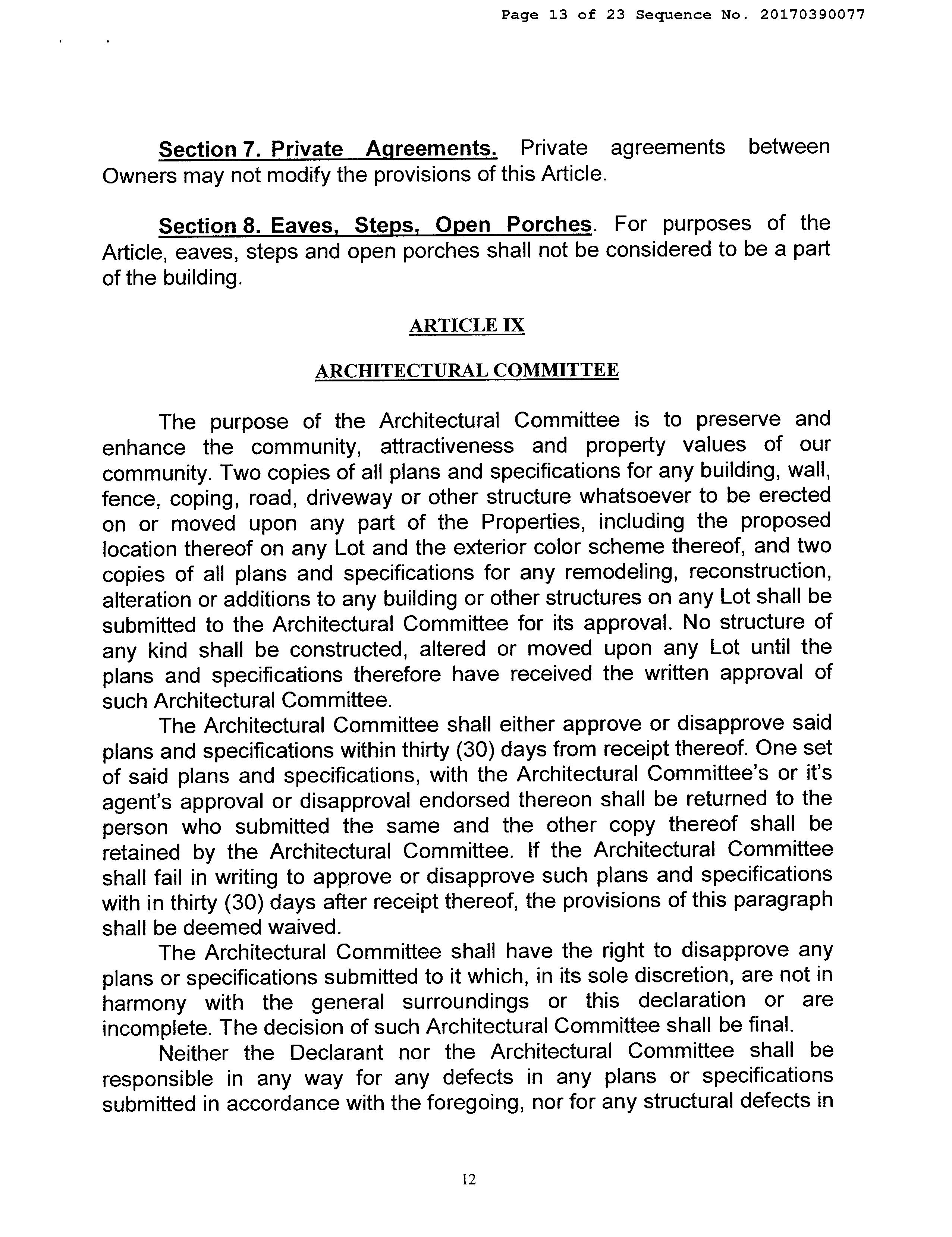 Page 13 of 23 Sequence No. 20170390077

Section 7. Private Agreements. Private agreements between Owners may not modify the provisions of this Article.

Section 8. Eaves, Steps, Open Porches. For purposes of the Article, eaves, steps and open porches shall not be considered to be a part of the building.

ARTICLE IX

ARCHITECTURAL COMMITTEE

The purpose of the Architectural Committee is to preserve and enhance the community, attractiveness and property values of our community. Two copies of all plans and specifications for any building, wall, fence, coping, road, driveway or other structure whatsoever to be erected on or moved upon any part of the Properties, including the proposed location thereof on any Lot and the exterior color scheme thereof, and two copies of all plans and specifications for any remodeling, reconstruction, alteration or additions to any building or other structures on any Lot shall be submitted to the Architectural Committee for its approval. No structure of any kind shall be constructed, altered or moved upon any Lot until the plans and specifications therefore have received the written approval of such Architectural Committee.

The Architectural Committee shall either approve or disapprove said plans and specifications within thirty (30) days from receipt thereof. One set of said plans and specifications, with the Architectural Committee's or it's agent's approval or disapproval endorsed thereon shall be returned to the person who submitted the same and the other copy thereof shall be retained by the Architectural Committee. If the Architectural Committee shall fail in writing to approve or disapprove such plans and specifications with in thirty (30) days after receipt thereof, the provisions of this paragraph shall be deemed waived.

The Architectural Committee shall have the right to disapprove any plans or specifications submitted to it which, in its sole discretion, are not in harmony with the general surroundings or this declaration or are incomplete. The decision of such Architectural Committee shall be final.

Neither the Declarant nor the Architectural Committee shall be responsible in any way for any defects in any plans or specifications submitted in accordance with the foregoing, nor for any structural defects in

12